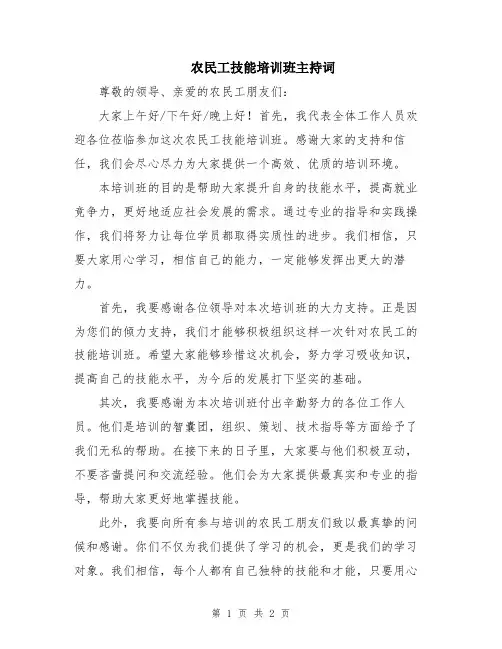 农民工技能培训班主持词

尊敬的领导、亲爱的农民工朋友们：

大家上午好/下午好/晚上好！首先，我代表全体工作人员欢迎各位莅临参加这次农民工技能培训班。感谢大家的支持和信任，我们会尽心尽力为大家提供一个高效、优质的培训环境。

本培训班的目的是帮助大家提升自身的技能水平，提高就业竞争力，更好地适应社会发展的需求。通过专业的指导和实践操作，我们将努力让每位学员都取得实质性的进步。我们相信，只要大家用心学习，相信自己的能力，一定能够发挥出更大的潜力。

首先，我要感谢各位领导对本次培训班的大力支持。正是因为您们的倾力支持，我们才能够积极组织这样一次针对农民工的技能培训班。希望大家能够珍惜这次机会，努力学习吸收知识，提高自己的技能水平，为今后的发展打下坚实的基础。

其次，我要感谢为本次培训班付出辛勤努力的各位工作人员。他们是培训的智囊团，组织、策划、技术指导等方面给予了我们无私的帮助。在接下来的日子里，大家要与他们积极互动，不要吝啬提问和交流经验。他们会为大家提供最真实和专业的指导，帮助大家更好地掌握技能。

此外，我要向所有参与培训的农民工朋友们致以最真挚的问候和感谢。你们不仅为我们提供了学习的机会，更是我们的学习对象。我们相信，每个人都有自己独特的技能和才能，只要用心

第 1 页 共 2 页